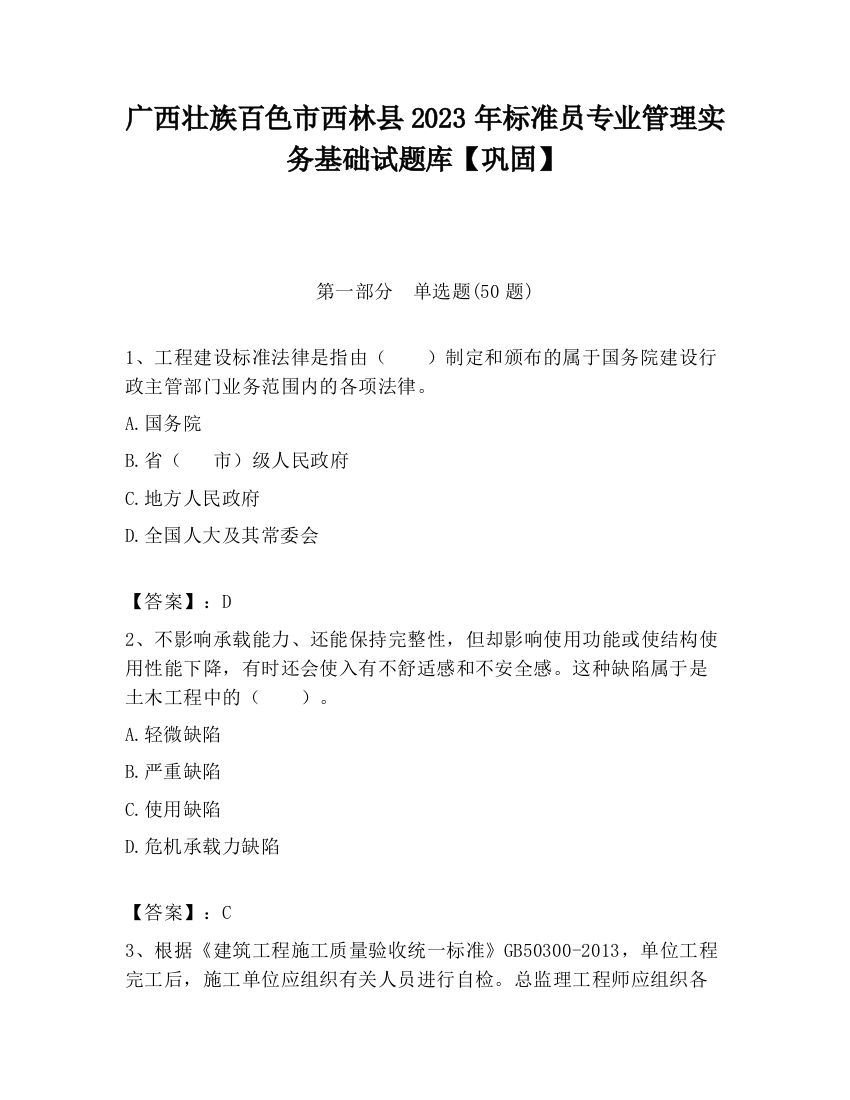 广西壮族百色市西林县2023年标准员专业管理实务基础试题库【巩固】

第一部分　单选题(50题)

1、工程建设标准法律是指由（　　）制定和颁布的属于国务院建设行政主管部门业务范围内的各项法律。

A.国务院

B.省（　　市）级人民政府

C.地方人民政府

D.全国人大及其常委会

【答案】：D

2、不影响承载能力、还能保持完整性，但却影响使用功能或使结构使用性能下降，有时还会使入有不舒适感和不安全感。这种缺陷属于是土木工程中的（　　）。

A.轻微缺陷

B.严重缺陷

C.使用缺陷

D.危机承载力缺陷

【答案】：C

3、根据《建筑工程施工质量验收统一标准》GB50300-2013，单位工程完工后，施工单位应组织有关人员进行自检。总监理工程师应组织各